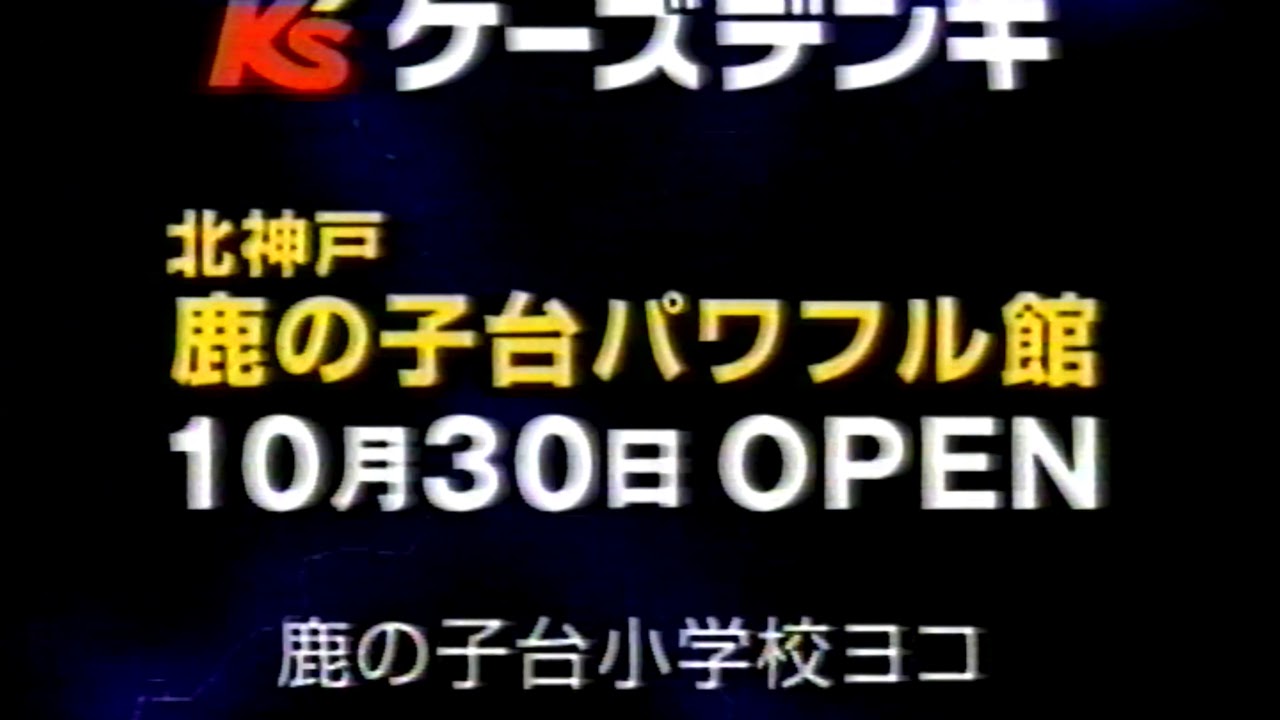 K's ケーズデンキ

北神戸
鹿の子台パワフル館
10月30日 OPEN

鹿の子台小学校ヨコ